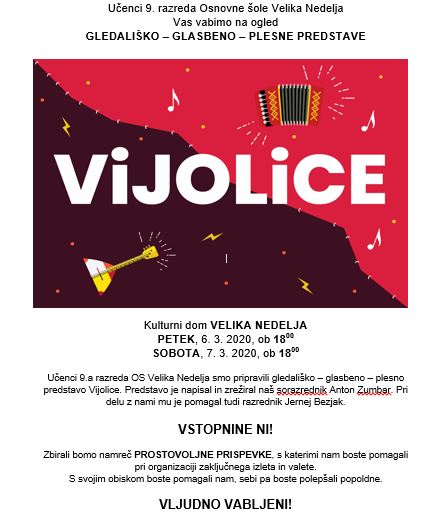 Učenci 9. razreda Osnovne šole Velika Nedelja
Vas vabimo na ogled
GLEDALIŠKO – GLASBENO – PLESNE PREDSTAVE

ViJOLiCE

Kulturni dom VELIKA NEDELJA
PETEK, 6. 3. 2020, ob $18^{00}$
SOBOTA, 7. 3. 2020, ob $18^{00}$

Učenci 9.a razreda OS Velika Nedelja smo pripravili gledališko – glasbeno – plesno predstavo Vijolice. Predstavo je napisal in zrežiral naš sorazrednik Anton Zumbar. Pri delu z nami mu je pomagal tudi razrednik Jernej Bezjak.

VSTOPNINE NI!

Zbirali bomo namreč PROSTOVOLJNE PRISPEVKE, s katerimi nam boste pomagali pri organizaciji zaključnega izleta in valete.
S svojim obiskom boste pomagali nam, sebi pa boste polepšali popoldne.

VLJUDNO VABLJENI!